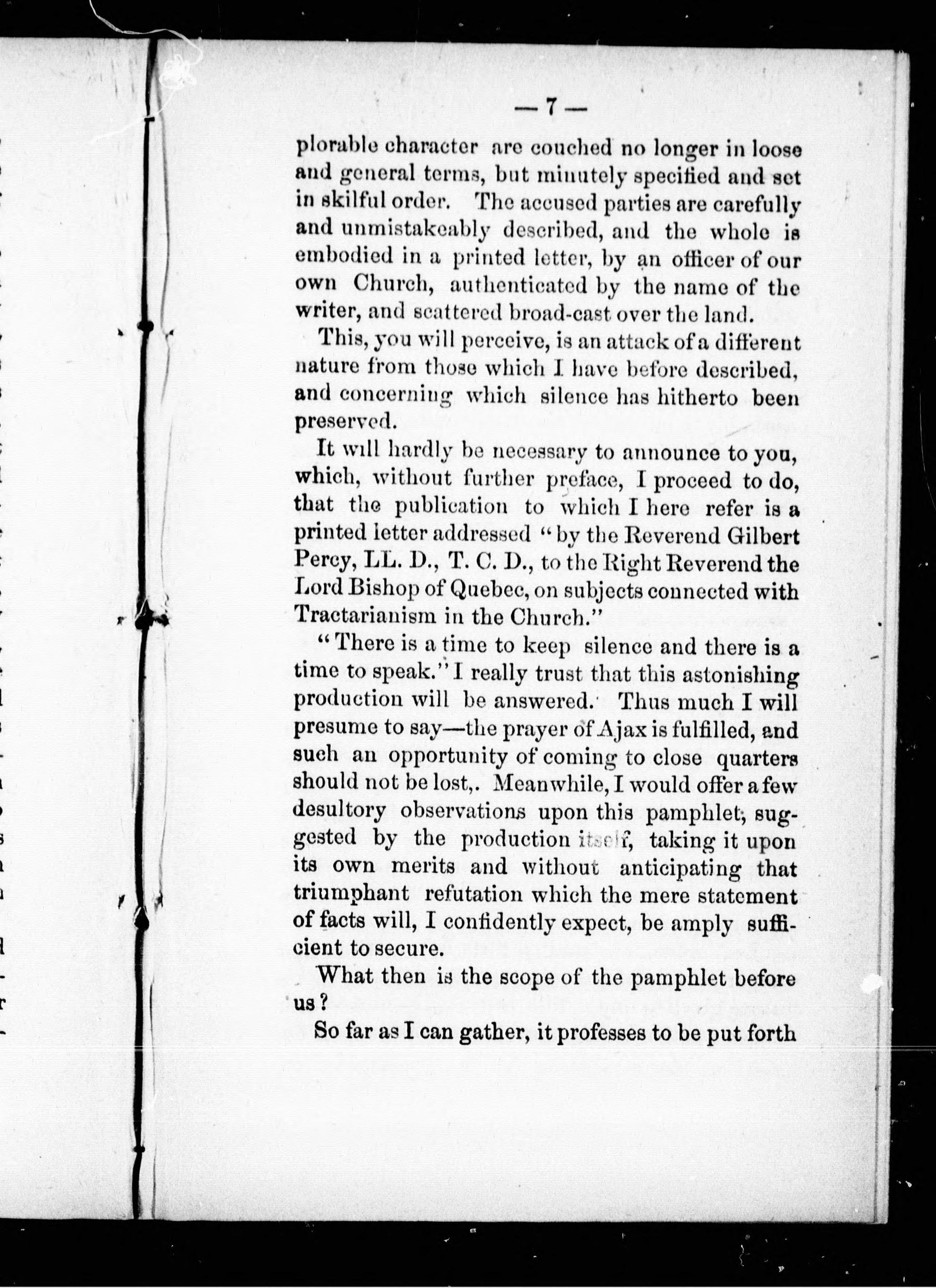 — 7 —

plorable character are couched no longer in loose and general terms, but minutely specified and set in skilful order. The accused parties are carefully and unmistakeably described, and the whole is embodied in a printed letter, by an officer of our own Church, authenticated by the name of the writer, and scattered broad-cast over the land.

This, you will perceive, is an attack of a different nature from those which I have before described, and concerning which silence has hitherto been preserved.

It will hardly be necessary to announce to you, which, without further preface, I proceed to do, that the publication to which I here refer is a printed letter addressed "by the Reverend Gilbert Percy, LL. D., T. C. D., to the Right Reverend the Lord Bishop of Quebec, on subjects connected with Tractarianism in the Church."

"There is a time to keep silence and there is a time to speak." I really trust that this astonishing production will be answered. Thus much I will presume to say—the prayer of Ajax is fulfilled, and such an opportunity of coming to close quarters should not be lost,. Meanwhile, I would offer a few desultory observations upon this pamphlet, suggested by the production itself, taking it upon its own merits and without anticipating that triumphant refutation which the mere statement of facts will, I confidently expect, be amply sufficient to secure.

What then is the scope of the pamphlet before us?

So far as I can gather, it professes to be put forth